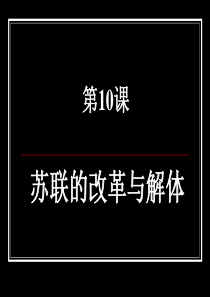 第10课

苏联的改革与解体